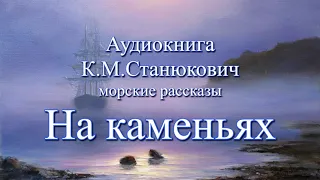 Аудиокнига
К.М.Станюкович
морские рассказы
На каменьях